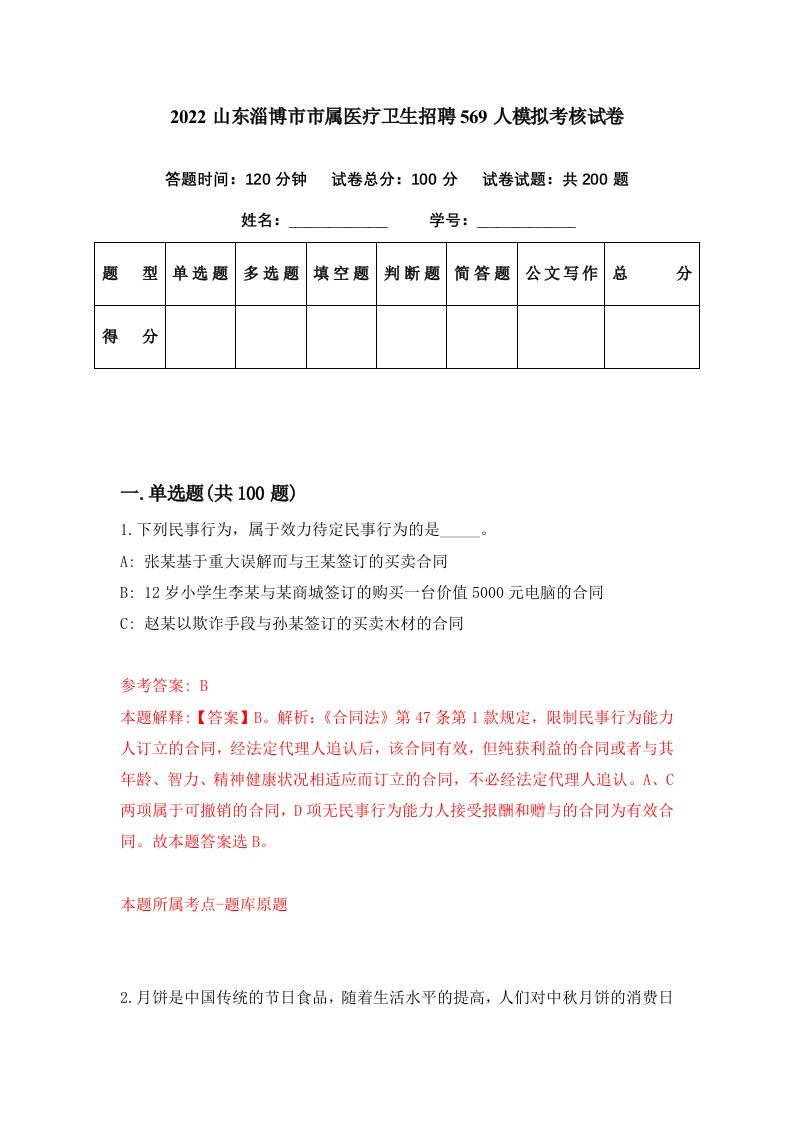 2022 山东淄博市市属医疗卫生招聘 569 人模拟考核试卷

答题时间：120 分钟　试卷总分：100 分　试卷试题：共 200 题

姓名：____________　学号：____________

| 题　型 | 单选题 | 多选题 | 填空题 | 判断题 | 简答题 | 公文写作 | 总　分 |
|---|---|---|---|---|---|---|---|
| 得　分 | | | | | | | |

一.单选题(共 100 题)

1.下列民事行为，属于效力待定民事行为的是_____。

A: 张某基于重大误解而与王某签订的买卖合同

B: 12 岁小学生李某与某商城签订的购买一台价值 5000 元电脑的合同

C: 赵某以欺诈手段与孙某签订的买卖木材的合同

参考答案: B

本题解释:【答案】B。解析:《合同法》第 47 条第 1 款规定，限制民事行为能力人订立的合同，经法定代理人追认后，该合同有效，但纯获利益的合同或者与其年龄、智力、精神健康状况相适应而订立的合同，不必经法定代理人追认。A、C 两项属于可撤销的合同，D 项无民事行为能力人接受报酬和赠与的合同为有效合同。故本题答案选 B。

本题所属考点-题库原题

2.月饼是中国传统的节日食品，随着生活水平的提高，人们对中秋月饼的消费日